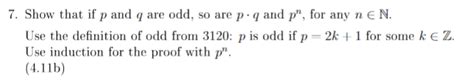 7. Show that if $p$ and $q$ are odd, so are $p \cdot q$ and $p^n$, for any $n \in \mathbb{N}$.

Use the definition of odd from 3120: $p$ is odd if $p = 2k + 1$ for some $k \in \mathbb{Z}$. Use induction for the proof with $p^n$.

(4.11b)